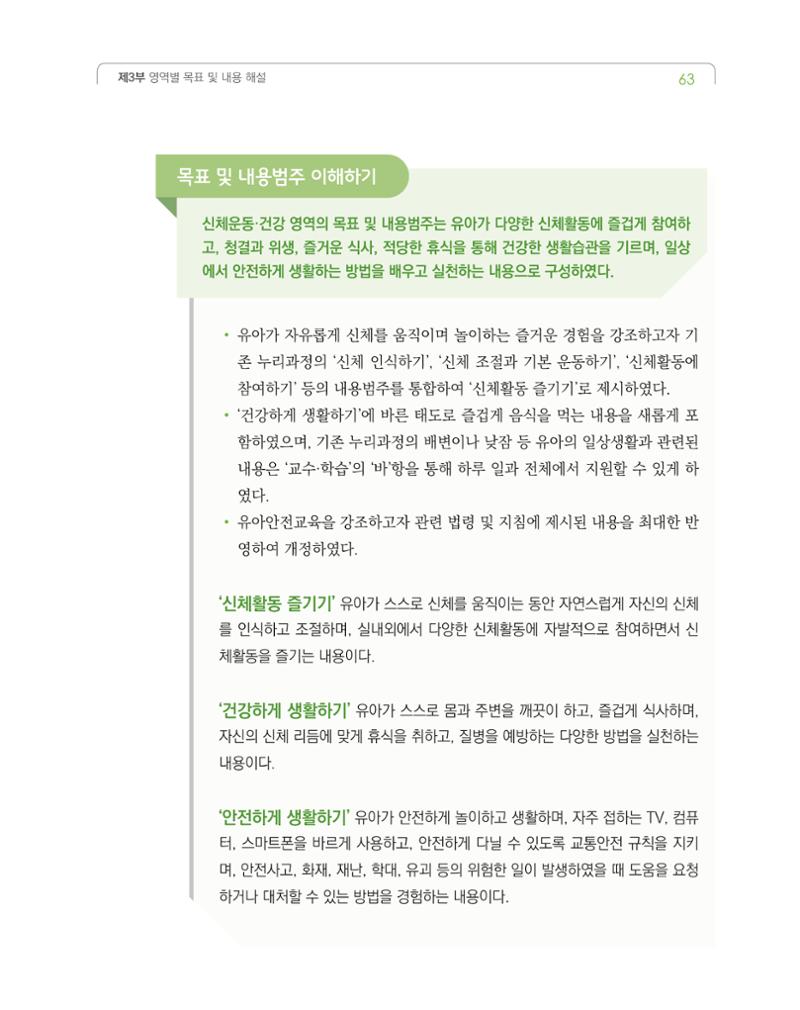 제3부 영역별 목표 및 내용 해설

63

목표 및 내용범주 이해하기

신체운동·건강 영역의 목표 및 내용범주는 유아가 다양한 신체활동에 즐겁게 참여하고, 청결과 위생, 즐거운 식사, 적당한 휴식을 통해 건강한 생활습관을 기르며, 일상에서 안전하게 생활하는 방법을 배우고 실천하는 내용으로 구성하였다.

• 유아가 자유롭게 신체를 움직이며 놀이하는 즐거운 경험을 강조하고자 기존 누리과정의 '신체 인식하기', '신체 조절과 기본 운동하기', '신체활동에 참여하기' 등의 내용범주를 통합하여 '신체활동 즐기기'로 제시하였다.
• '건강하게 생활하기'에 바른 태도로 즐겁게 음식을 먹는 내용을 새롭게 포함하였으며, 기존 누리과정의 배변이나 낮잠 등 유아의 일상생활과 관련된 내용은 '교수·학습'의 '바'항을 통해 하루 일과 전체에서 지원할 수 있게 하였다.
• 유아안전교육을 강조하고자 관련 법령 및 지침에 제시된 내용을 최대한 반영하여 개정하였다.

'신체활동 즐기기' 유아가 스스로 신체를 움직이는 동안 자연스럽게 자신의 신체를 인식하고 조절하며, 실내외에서 다양한 신체활동에 자발적으로 참여하면서 신체활동을 즐기는 내용이다.

'건강하게 생활하기' 유아가 스스로 몸과 주변을 깨끗이 하고, 즐겁게 식사하며, 자신의 신체 리듬에 맞게 휴식을 취하고, 질병을 예방하는 다양한 방법을 실천하는 내용이다.

'안전하게 생활하기' 유아가 안전하게 놀이하고 생활하며, 자주 접하는 TV, 컴퓨터, 스마트폰을 바르게 사용하고, 안전하게 다닐 수 있도록 교통안전 규칙을 지키며, 안전사고, 화재, 재난, 학대, 유괴 등의 위험한 일이 발생하였을 때 도움을 요청하거나 대처할 수 있는 방법을 경험하는 내용이다.